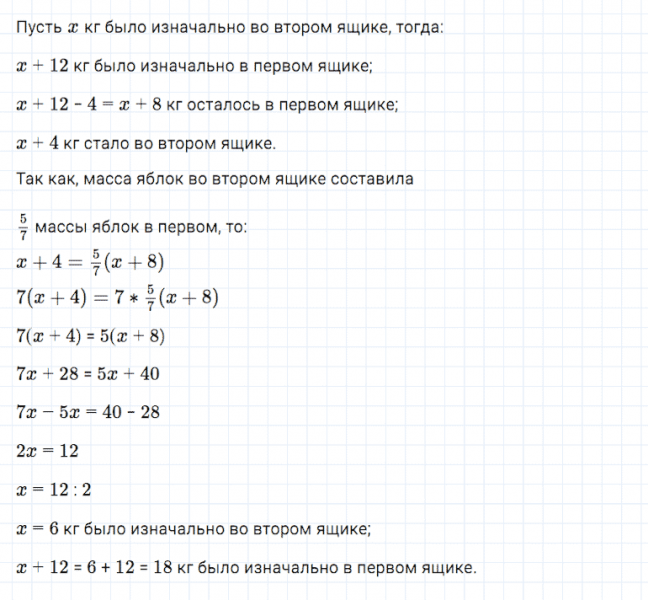 Пусть $x$ кг было изначально во втором ящике, тогда:

$x + 12$ кг было изначально в первом ящике;

$x + 12 - 4 = x + 8$ кг осталось в первом ящике;

$x + 4$ кг стало во втором ящике.

Так как, масса яблок во втором ящике составила

$\frac{5}{7}$ массы яблок в первом, то:

$x + 4 = \frac{5}{7}(x + 8)$

$7(x + 4) = 7 * \frac{5}{7}(x + 8)$

$7(x + 4) = 5(x + 8)$

$7x + 28 = 5x + 40$

$7x - 5x = 40 - 28$

$2x = 12$

$x = 12 : 2$

$x = 6$ кг было изначально во втором ящике;

$x + 12 = 6 + 12 = 18$ кг было изначально в первом ящике.